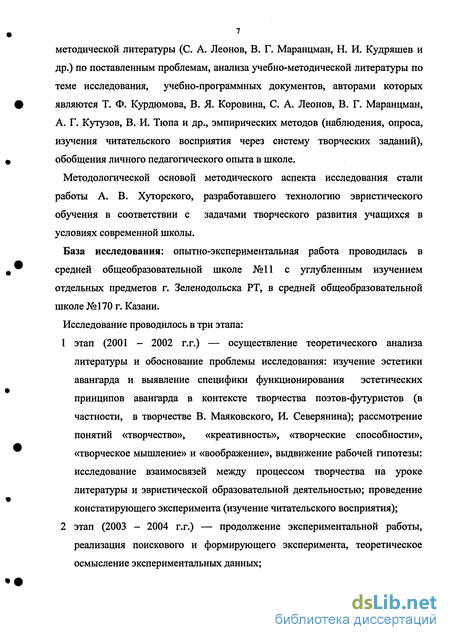 7

методической литературы (С. А. Леонов, В. Г. Маранцман, Н. И. Кудряшев и др.) по поставленным проблемам, анализа учебно-методической литературы по теме исследования, учебно-программных документов, авторами которых являются Т. Ф. Курдюмова, В. Я. Коровина, С. А. Леонов, В. Г. Маранцман, А. Г. Кутузов, В. И. Тюпа и др., эмпирических методов (наблюдения, опроса, изучения читательского восприятия через систему творческих заданий), обобщения личного педагогического опыта в школе.

Методологической основой методического аспекта исследования стали работы А. В. Хуторского, разработавшего технологию эвристического обучения в соответствии с задачами творческого развития учащихся в условиях современной школы.

База исследования: опытно-экспериментальная работа проводилась в средней общеобразовательной школе №11 с углубленным изучением отдельных предметов г. Зеленодольска РТ, в средней общеобразовательной школе №170 г. Казани.

Исследование проводилось в три этапа:

1 этап (2001 – 2002 г.г.) — осуществление теоретического анализа литературы и обоснование проблемы исследования: изучение эстетики авангарда и выявление специфики функционирования эстетических принципов авангарда в контексте творчества поэтов-футуристов (в частности, в творчестве В. Маяковского, И. Северянина); рассмотрение понятий «творчество», «креативность», «творческие способности», «творческое мышление» и «воображение», выдвижение рабочей гипотезы: исследование взаимосвязей между процессом творчества на уроке литературы и эвристической образовательной деятельностью; проведение констатирующего эксперимента (изучение читательского восприятия);

2 этап (2003 – 2004 г.г.) — продолжение экспериментальной работы, реализация поискового и формирующего эксперимента, теоретическое осмысление экспериментальных данных;

dsLib.net
библиотека диссертаций